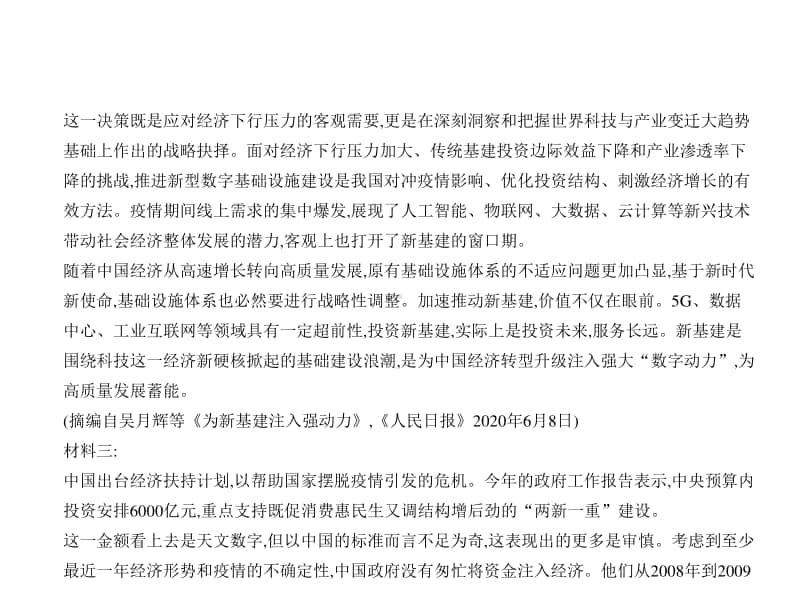 这一决策既是应对经济下行压力的客观需要,更是在深刻洞察和把握世界科技与产业变迁大趋势基础上作出的战略抉择。面对经济下行压力加大、传统基建投资边际效益下降和产业渗透率下降的挑战,推进新型数字基础设施建设是我国对冲疫情影响、优化投资结构、刺激经济增长的有效方法。疫情期间线上需求的集中爆发,展现了人工智能、物联网、大数据、云计算等新兴技术带动社会经济整体发展的潜力,客观上也打开了新基建的窗口期。
随着中国经济从高速增长转向高质量发展,原有基础设施体系的不适应问题更加凸显,基于新时代新使命,基础设施体系也必然要进行战略性调整。加速推动新基建,价值不仅在眼前。5G、数据中心、工业互联网等领域具有一定超前性,投资新基建,实际上是投资未来,服务长远。新基建是围绕科技这一经济新硬核掀起的基础建设浪潮,是为中国经济转型升级注入强大“数字动力”,为高质量发展蓄能。
(摘编自吴月辉等《为新基建注入强动力》,《人民日报》2020年6月8日)
材料三:
中国出台经济扶持计划,以帮助国家摆脱疫情引发的危机。今年的政府工作报告表示,中央预算内投资安排6000亿元,重点支持既促消费惠民生又调结构增后劲的“两新一重”建设。
这一金额看上去是天文数字,但以中国的标准而言不足为奇,这表现出的更多是审慎。考虑到至少最近一年经济形势和疫情的不确定性,中国政府没有匆忙将资金注入经济。他们从2008年到2009